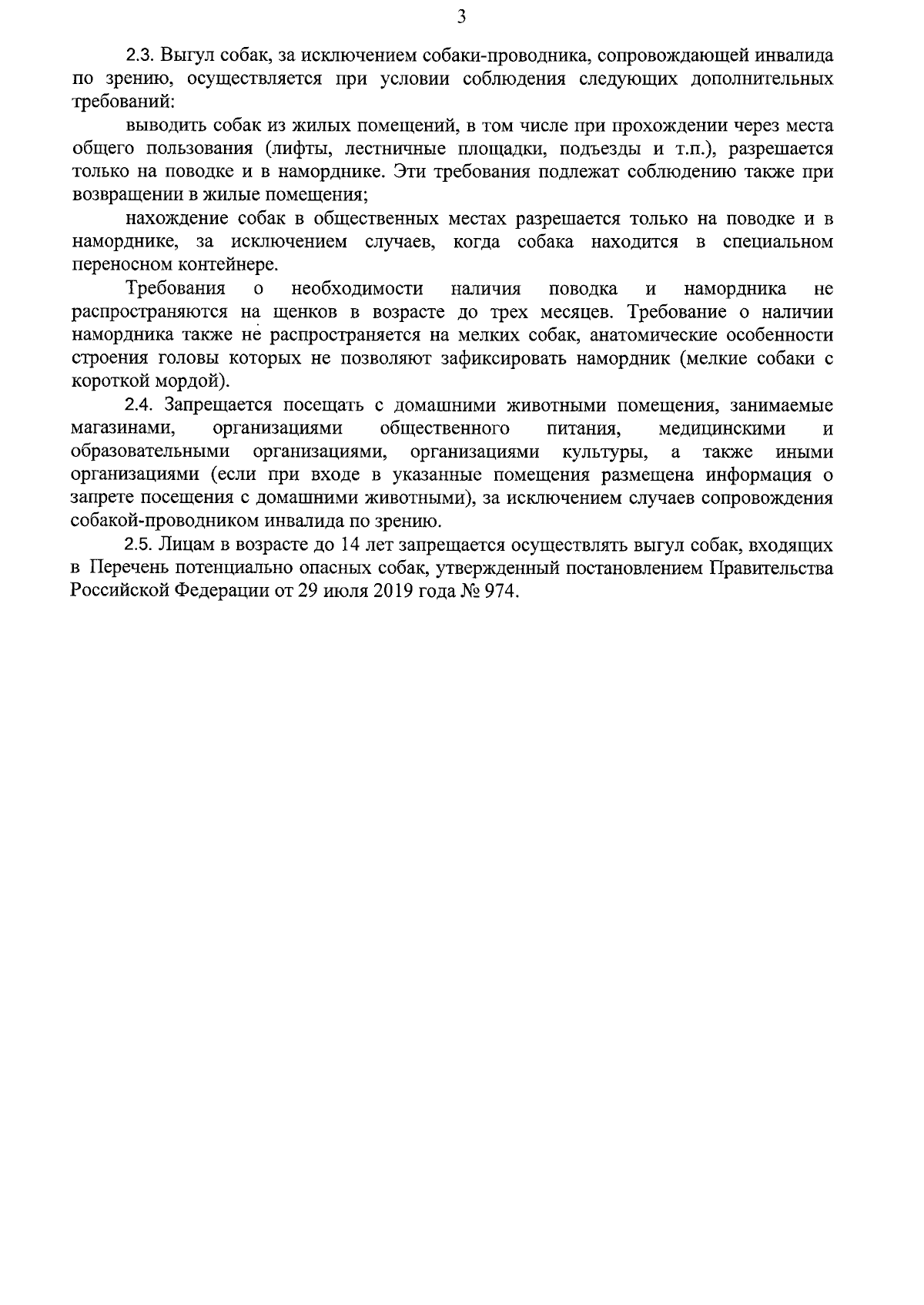 3

2.3. Выгул собак, за исключением собаки-проводника, сопровождающей инвалида по зрению, осуществляется при условии соблюдения следующих дополнительных требований:

выводить собак из жилых помещений, в том числе при прохождении через места общего пользования (лифты, лестничные площадки, подъезды и т.п.), разрешается только на поводке и в наморднике. Эти требования подлежат соблюдению также при возвращении в жилые помещения;

нахождение собак в общественных местах разрешается только на поводке и в наморднике, за исключением случаев, когда собака находится в специальном переносном контейнере.

Требования о необходимости наличия поводка и намордника не распространяются на щенков в возрасте до трех месяцев. Требование о наличии намордника также не распространяется на мелких собак, анатомические особенности строения головы которых не позволяют зафиксировать намордник (мелкие собаки с короткой мордой).

2.4. Запрещается посещать с домашними животными помещения, занимаемые магазинами, организациями общественного питания, медицинскими и образовательными организациями, организациями культуры, а также иными организациями (если при входе в указанные помещения размещена информация о запрете посещения с домашними животными), за исключением случаев сопровождения собакой-проводником инвалида по зрению.

2.5. Лицам в возрасте до 14 лет запрещается осуществлять выгул собак, входящих в Перечень потенциально опасных собак, утвержденный постановлением Правительства Российской Федерации от 29 июля 2019 года № 974.